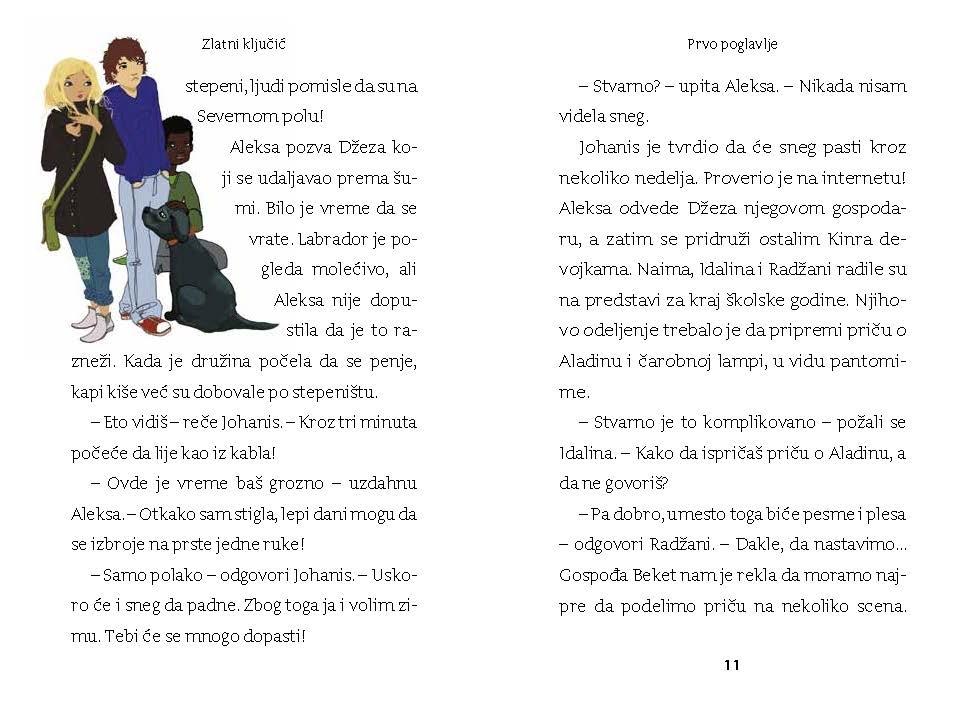 Zlatni ključić

stepeni, ljudi pomisle da su na Severnom polu!

Aleksa pozva Džeza koji se udaljavao prema šumi. Bilo je vreme da se vrate. Labrador je pogleda molećivo, ali Aleksa nije dopustila da je to razneži. Kada je družina počela da se penje, kapi kiše već su dobovale po stepeništu.

– Eto vidiš – reče Johanis. – Kroz tri minuta počeće da lije kao iz kabla!

– Ovde je vreme baš grozno – uzdahnu Aleksa. – Otkako sam stigla, lepi dani mogu da se izbroje na prste jedne ruke!

– Samo polako – odgovori Johanis. – Uskoro će i sneg da padne. Zbog toga ja i volim zimu. Tebi će se mnogo dopasti!

Prvo poglavlje

– Stvarno? – upita Aleksa. – Nikada nisam videla sneg.

Johanis je tvrdio da će sneg pasti kroz nekoliko nedelja. Proverio je na internetu! Aleksa odvede Džeza njegovom gospodaru, a zatim se pridruži ostalim Kinra devojkama. Naima, Idalina i Radžani radile su na predstavi za kraj školske godine. Njihovo odeljenje trebalo je da pripremi priču o Aladinu i čarobnoj lampi, u vidu pantomime.

– Stvarno je to komplikovano – požali se Idalina. – Kako da ispričaš priču o Aladinu, a da ne govoriš?

– Pa dobro, umesto toga biće pesme i plesa – odgovori Radžani. – Dakle, da nastavimo... Gospođa Beket nam je rekla da moramo najpre da podelimo priču na nekoliko scena.

11